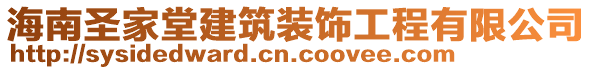 海南圣家堂建筑装饰工程有限公司
http://sysidedward.cn.coovee.com